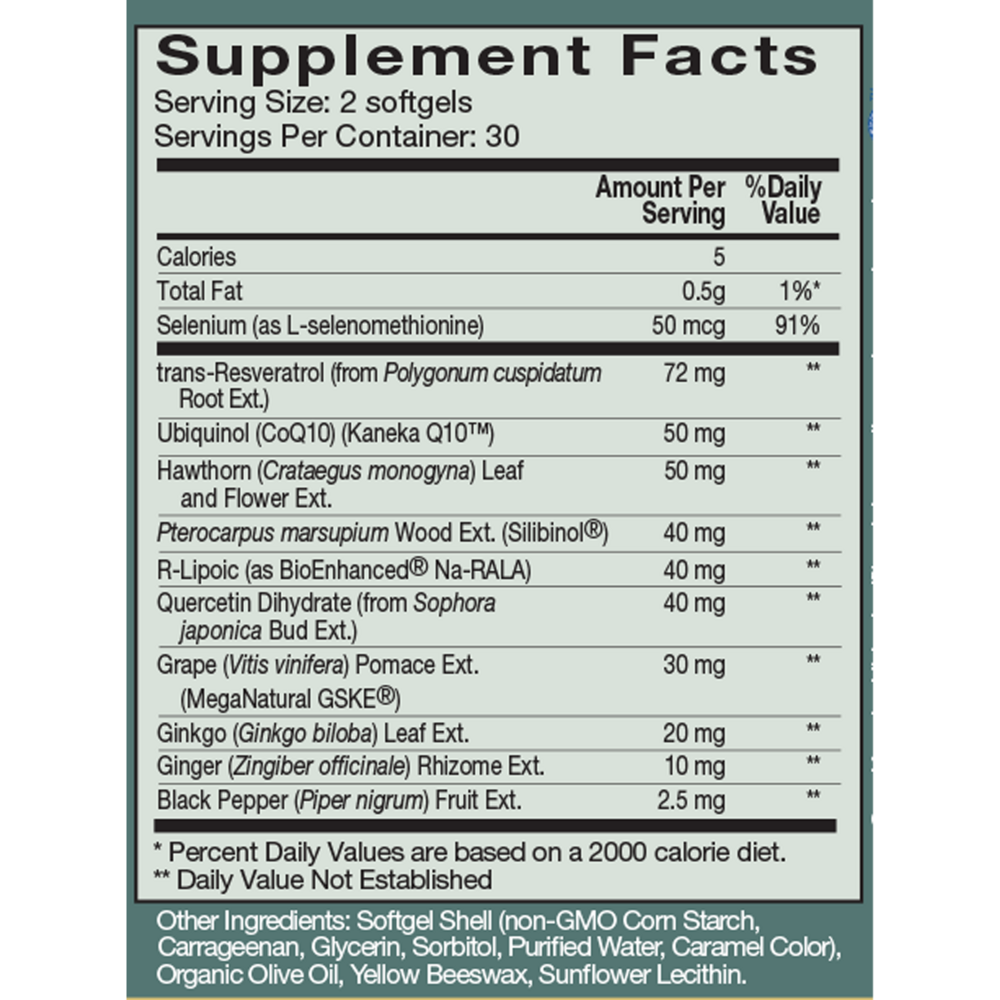 Supplement Facts
Serving Size: 2 softgels
Servings Per Container: 30

|  | Amount Per Serving | %Daily Value |
|---|---|---|
| Calories | 5 |  |
| Total Fat | 0.5g | 1%* |
| Selenium (as L-selenomethionine) | 50 mcg | 91% |
| trans-Resveratrol (from Polygonum cuspidatum Root Ext.) | 72 mg | ** |
| Ubiquinol (CoQ10) (Kaneka Q10™) | 50 mg | ** |
| Hawthorn (Crataegus monogyna) Leaf and Flower Ext. | 50 mg | ** |
| Pterocarpus marsupium Wood Ext. (Silibinol®) | 40 mg | ** |
| R-Lipoic (as BioEnhanced® Na-RALA) | 40 mg | ** |
| Quercetin Dihydrate (from Sophora japonica Bud Ext.) | 40 mg | ** |
| Grape (Vitis vinifera) Pomace Ext. (MegaNatural GSKE®) | 30 mg | ** |
| Ginkgo (Ginkgo biloba) Leaf Ext. | 20 mg | ** |
| Ginger (Zingiber officinale) Rhizome Ext. | 10 mg | ** |
| Black Pepper (Piper nigrum) Fruit Ext. | 2.5 mg | ** |

* Percent Daily Values are based on a 2000 calorie diet.
** Daily Value Not Established

Other Ingredients: Softgel Shell (non-GMO Corn Starch, Carrageenan, Glycerin, Sorbitol, Purified Water, Caramel Color), Organic Olive Oil, Yellow Beeswax, Sunflower Lecithin.